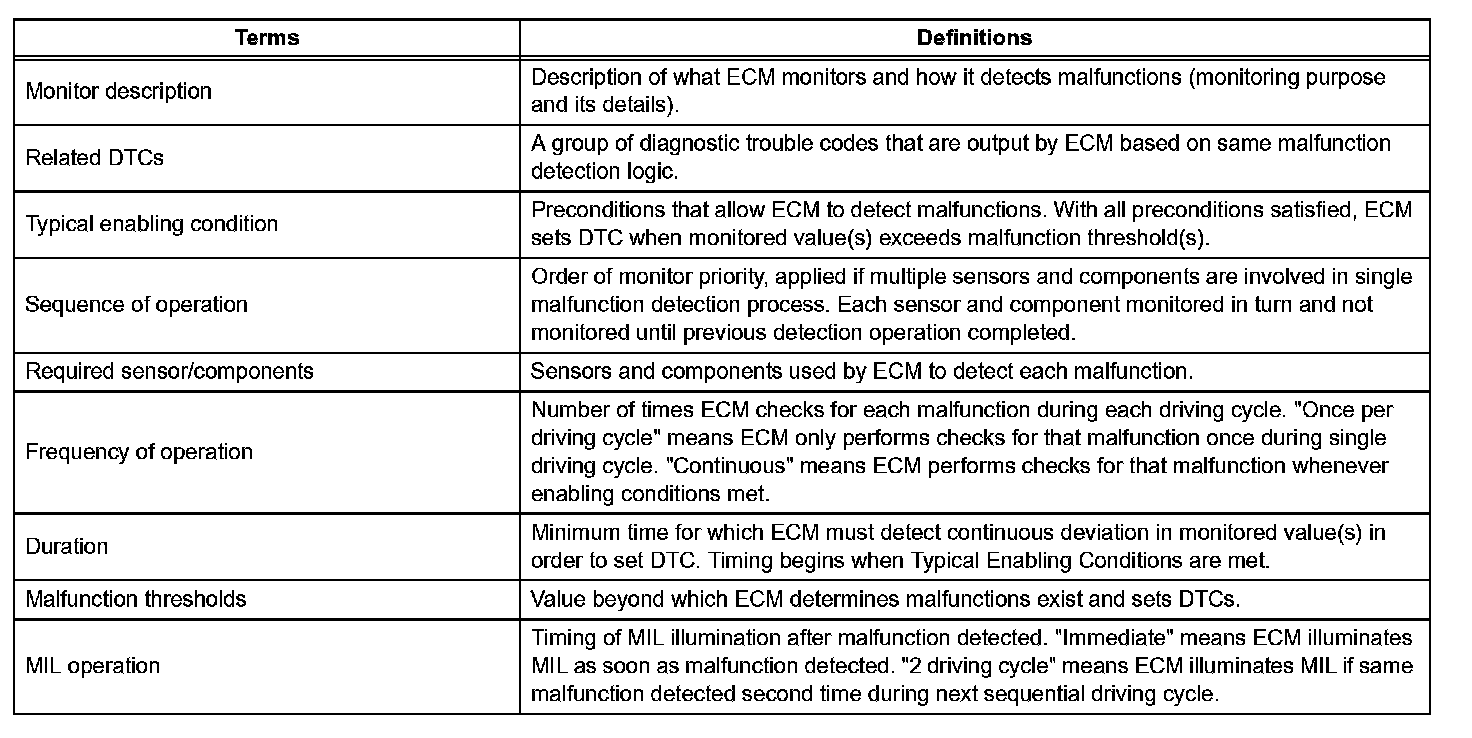 | Terms | Definitions |
|---|---|
| Monitor description | Description of what ECM monitors and how it detects malfunctions (monitoring purpose and its details). |
| Related DTCs | A group of diagnostic trouble codes that are output by ECM based on same malfunction detection logic. |
| Typical enabling condition | Preconditions that allow ECM to detect malfunctions. With all preconditions satisfied, ECM sets DTC when monitored value(s) exceeds malfunction threshold(s). |
| Sequence of operation | Order of monitor priority, applied if multiple sensors and components are involved in single malfunction detection process. Each sensor and component monitored in turn and not monitored until previous detection operation completed. |
| Required sensor/components | Sensors and components used by ECM to detect each malfunction. |
| Frequency of operation | Number of times ECM checks for each malfunction during each driving cycle. "Once per driving cycle" means ECM only performs checks for that malfunction once during single driving cycle. "Continuous" means ECM performs checks for that malfunction whenever enabling conditions met. |
| Duration | Minimum time for which ECM must detect continuous deviation in monitored value(s) in order to set DTC. Timing begins when Typical Enabling Conditions are met. |
| Malfunction thresholds | Value beyond which ECM determines malfunctions exist and sets DTCs. |
| MIL operation | Timing of MIL illumination after malfunction detected. "Immediate" means ECM illuminates MIL as soon as malfunction detected. "2 driving cycle" means ECM illuminates MIL if same malfunction detected second time during next sequential driving cycle. |